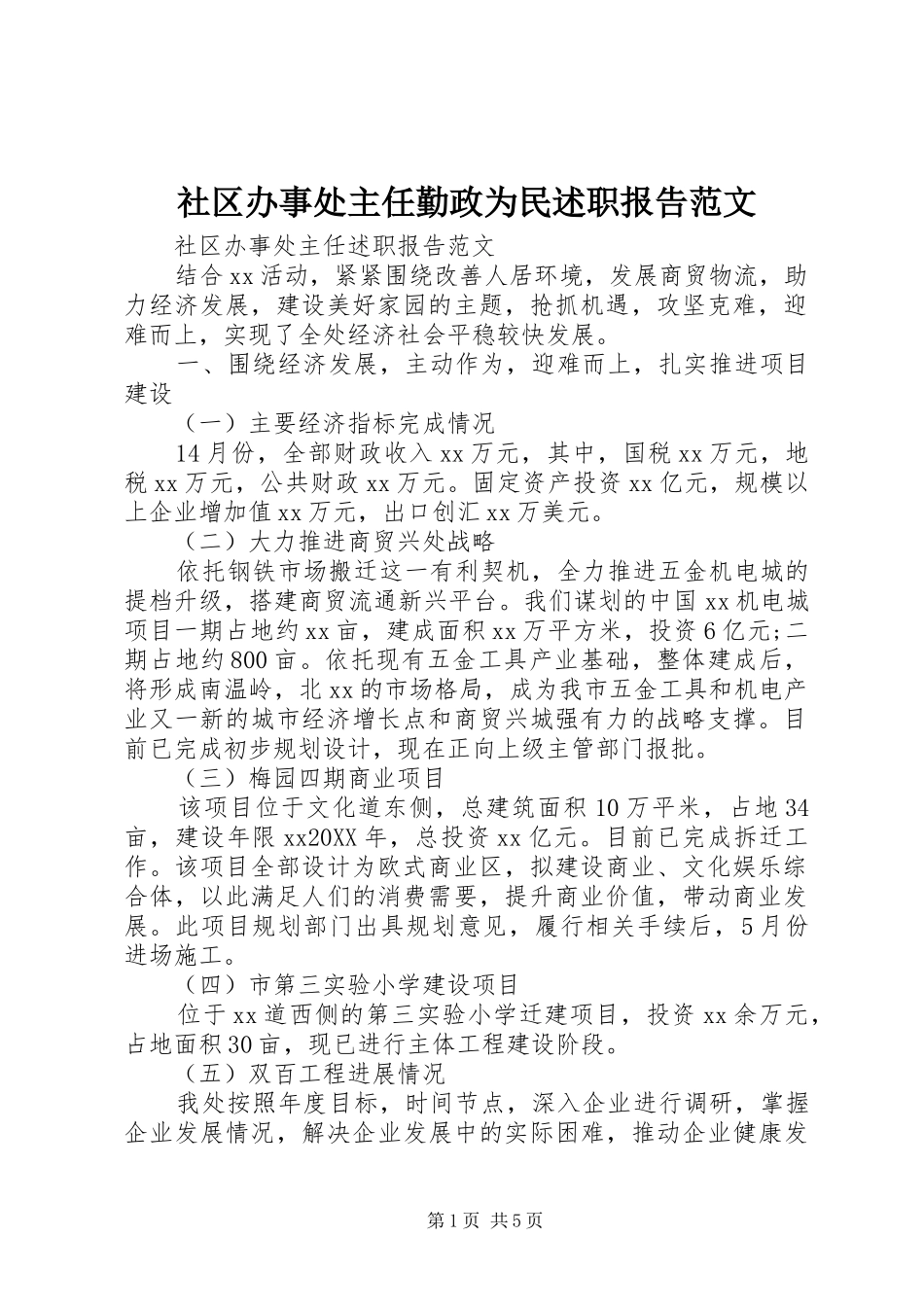 社区办事处主任勤政为民述职报告范文

社区办事处主任述职报告范文

结合xx活动，紧紧围绕改善人居环境，发展商贸物流，助力经济发展，建设美好家园的主题，抢抓机遇，攻坚克难，迎难而上，实现了全处经济社会平稳较快发展。

一、围绕经济发展，主动作为，迎难而上，扎实推进项目建设

（一）主要经济指标完成情况

14月份，全部财政收入xx万元，其中，国税xx万元，地税xx万元，公共财政xx万元。固定资产投资xx亿元，规模以上企业增加值xx万元，出口创汇xx万美元。

（二）大力推进商贸兴处战略

依托钢铁市场搬迁这一有利契机，全力推进五金机电城的提档升级，搭建商贸流通新兴平台。我们谋划的中国xx机电城项目一期占地约xx亩，建成面积xx万平方米，投资6亿元;二期占地约800亩。依托现有五金工具产业基础，整体建成后，将形成南温岭，北xx的市场格局，成为我市五金工具和机电产业又一新的城市经济增长点和商贸兴城强有力的战略支撑。目前已完成初步规划设计，现在正向上级主管部门报批。

（三）梅园四期商业项目

该项目位于文化道东侧，总建筑面积10万平米，占地34亩，建设年限xx20XX年，总投资xx亿元。目前已完成拆迁工作。该项目全部设计为欧式商业区，拟建设商业、文化娱乐综合体，以此满足人们的消费需要，提升商业价值，带动商业发展。此项目规划部门出具规划意见，履行相关手续后，5月份进场施工。

（四）市第三实验小学建设项目

位于xx道西侧的第三实验小学迁建项目，投资xx余万元，占地面积30亩，现已进行主体工程建设阶段。

（五）双百工程进展情况

我处按照年度目标，时间节点，深入企业进行调研，掌握企业发展情况，解决企业发展中的实际困难，推动企业健康发

第1页 共5页